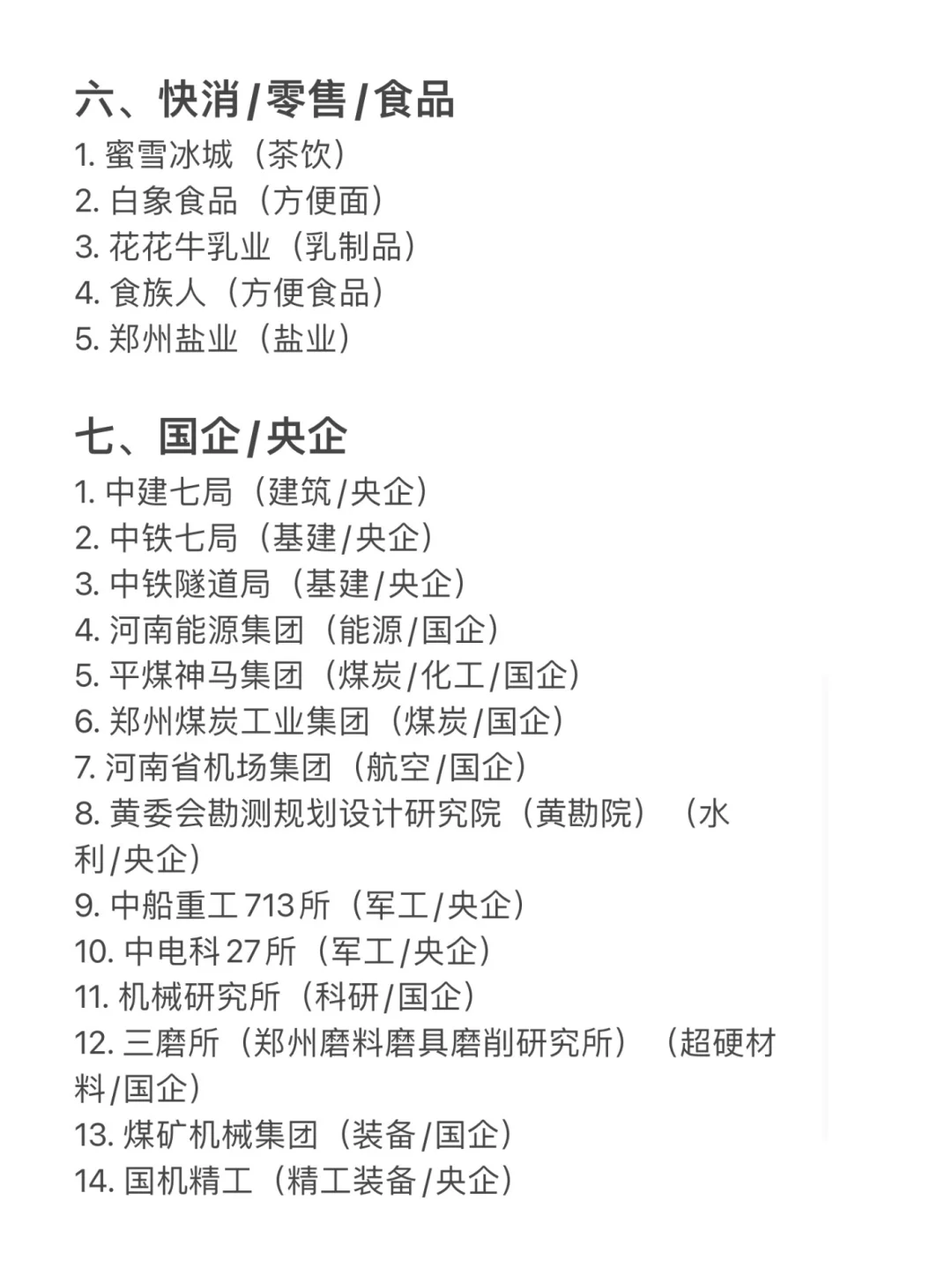 六、快消/零售/食品

1. 蜜雪冰城（茶饮）
2. 白象食品（方便面）
3. 花花牛乳业（乳制品）
4. 食族人（方便食品）
5. 郑州盐业（盐业）

七、国企/央企

1. 中建七局（建筑/央企）
2. 中铁七局（基建/央企）
3. 中铁隧道局（基建/央企）
4. 河南能源集团（能源/国企）
5. 平煤神马集团（煤炭/化工/国企）
6. 郑州煤炭工业集团（煤炭/国企）
7. 河南省机场集团（航空/国企）
8. 黄委会勘测规划设计研究院（黄勘院）（水利/央企）
9. 中船重工713所（军工/央企）
10. 中电科27所（军工/央企）
11. 机械研究所（科研/国企）
12. 三磨所（郑州磨料磨具磨削研究所）（超硬材料/国企）
13. 煤矿机械集团（装备/国企）
14. 国机精工（精工装备/央企）